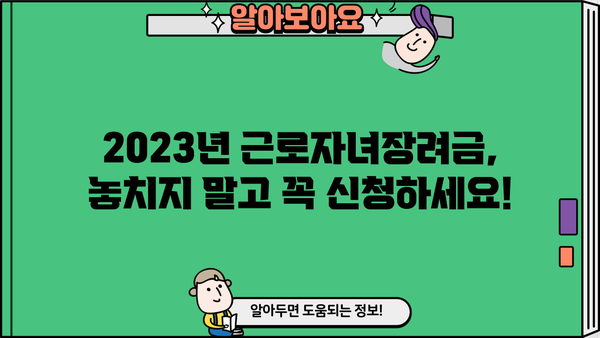 알아보아요

2023년 근로자녀장려금, 놓치지 말고 꼭 신청하세요!

알아두면 도움되는 정보!